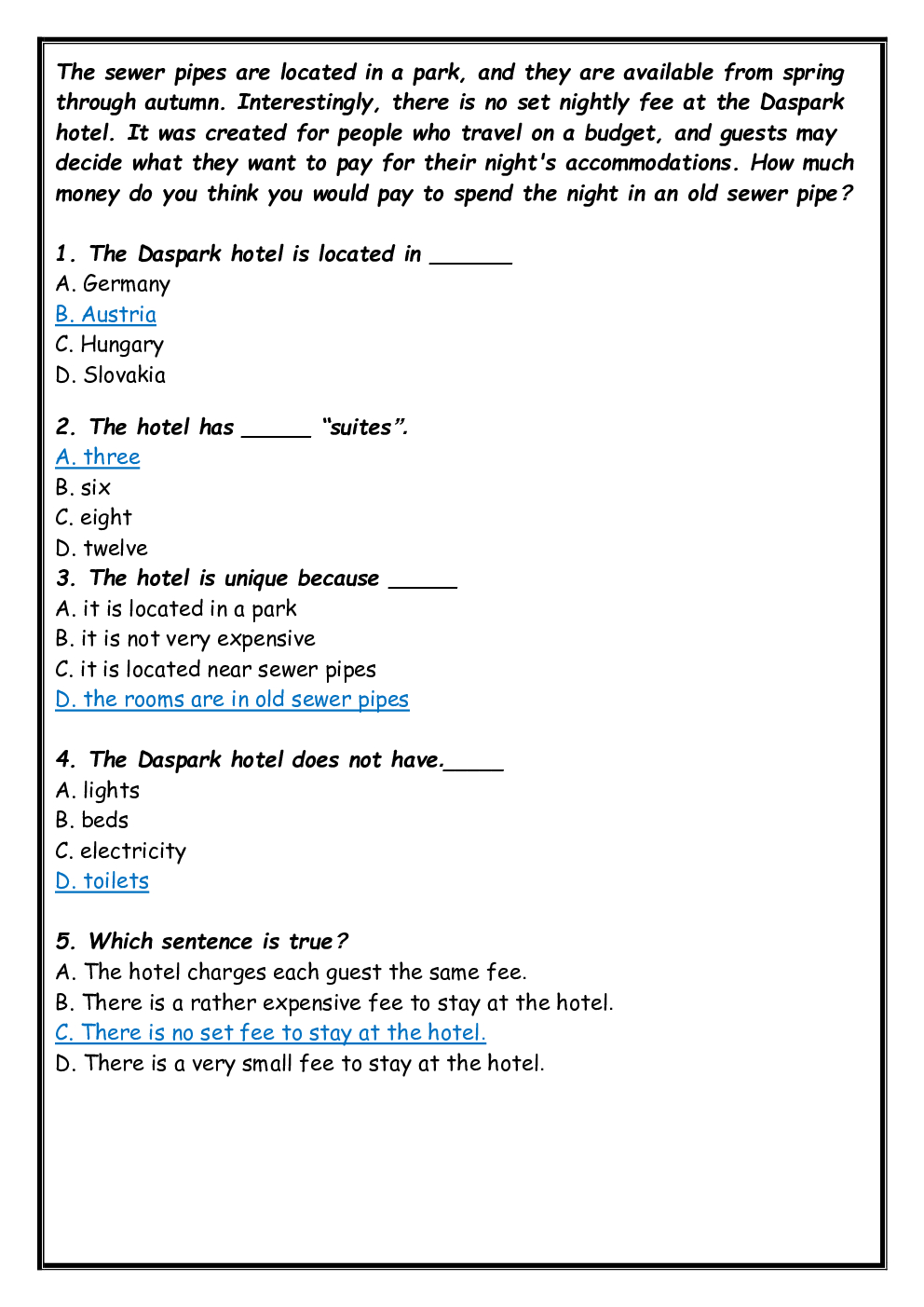 The sewer pipes are located in a park, and they are available from spring through autumn. Interestingly, there is no set nightly fee at the Daspark hotel. It was created for people who travel on a budget, and guests may decide what they want to pay for their night's accommodations. How much money do you think you would pay to spend the night in an old sewer pipe?

1. The Daspark hotel is located in ______
A. Germany
B. Austria
C. Hungary
D. Slovakia

2. The hotel has _____ "suites".
A. three
B. six
C. eight
D. twelve
3. The hotel is unique because _____
A. it is located in a park
B. it is not very expensive
C. it is located near sewer pipes
D. the rooms are in old sewer pipes

4. The Daspark hotel does not have._____
A. lights
B. beds
C. electricity
D. toilets

5. Which sentence is true?
A. The hotel charges each guest the same fee.
B. There is a rather expensive fee to stay at the hotel.
C. There is no set fee to stay at the hotel.
D. There is a very small fee to stay at the hotel.